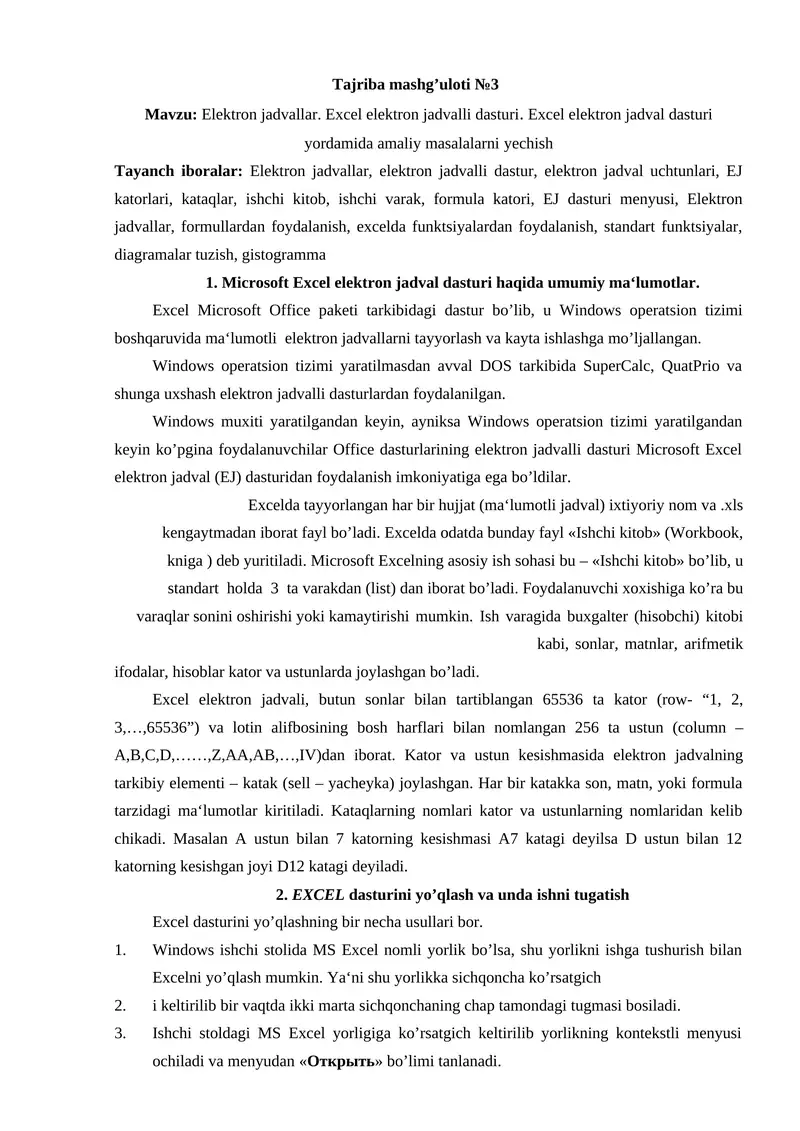 Tajriba mashg’uloti №3

Mavzu: Elektron jadvallar. Excel elektron jadvalli dasturi. Excel elektron jadval dasturi yordamida amaliy masalalarni yechish

Tayanch iboralar: Elektron jadvallar, elektron jadvalli dastur, elektron jadval uchtunlari, EJ katorlari, kataqlar, ishchi kitob, ishchi varak, formula katori, EJ dasturi menyusi, Elektron jadvallar, formullardan foydalanish, excelda funktsiyalardan foydalanish, standart funktsiyalar, diagramalar tuzish, gistogramma

1. Microsoft Excel elektron jadval dasturi haqida umumiy ma‘lumotlar.

Excel Microsoft Office paketi tarkibidagi dastur bo’lib, u Windows operatsion tizimi boshqaruvida ma‘lumotli elektron jadvallarni tayyorlash va kayta ishlashga mo’ljallangan.

Windows operatsion tizimi yaratilmasdan avval DOS tarkibida SuperCalc, QuatPrio va shunga uxshash elektron jadvalli dasturlardan foydalanilgan.

Windows muxiti yaratilgandan keyin, ayniksa Windows operatsion tizimi yaratilgandan keyin ko’pgina foydalanuvchilar Office dasturlarining elektron jadvalli dasturi Microsoft Excel elektron jadval (EJ) dasturidan foydalanish imkoniyatiga ega bo’ldilar.

Excelda tayyorlangan har bir hujjat (ma‘lumotli jadval) ixtiyoriy nom va .xls kengaytmadan iborat fayl bo’ladi. Excelda odatda bunday fayl «Ishchi kitob» (Workbook, kniga ) deb yuritiladi. Microsoft Excelning asosiy ish sohasi bu – «Ishchi kitob» bo’lib, u standart holda 3 ta varakdan (list) dan iborat bo’ladi. Foydalanuvchi xoxishiga ko’ra bu varaqlar sonini oshirishi yoki kamaytirishi mumkin. Ish varagida buxgalter (hisobchi) kitobi kabi, sonlar, matnlar, arifmetik ifodalar, hisoblar kator va ustunlarda joylashgan bo’ladi.

Excel elektron jadvali, butun sonlar bilan tartiblangan 65536 ta kator (row- “1, 2, 3,…,65536”) va lotin alifbosining bosh harflari bilan nomlangan 256 ta ustun (column – A,B,C,D,……,Z,AA,AB,…,IV)dan iborat. Kator va ustun kesishmasida elektron jadvalning tarkibiy elementi – katak (sell – yacheyka) joylashgan. Har bir katakka son, matn, yoki formula tarzidagi ma‘lumotlar kiritiladi. Kataqlarning nomlari kator va ustunlarning nomlaridan kelib chikadi. Masalan A ustun bilan 7 katorning kesishmasi A7 katagi deyilsa D ustun bilan 12 katorning kesishgan joyi D12 katagi deyiladi.

2. EXCEL dasturini yo’qlash va unda ishni tugatish

Excel dasturini yo’qlashning bir necha usullari bor.

1. Windows ishchi stolida MS Excel nomli yorlik bo’lsa, shu yorlikni ishga tushurish bilan Excelni yo’qlash mumkin. Ya‘ni shu yorlikka sichqoncha ko’rsatgich

2. i keltirilib bir vaqtda ikki marta sichqonchaning chap tamondagi tugmasi bosiladi.

3. Ishchi stoldagi MS Excel yorligiga ko’rsatgich keltirilib yorlikning kontekstli menyusi ochiladi va menyudan «Открыть» bo’limi tanlanadi.